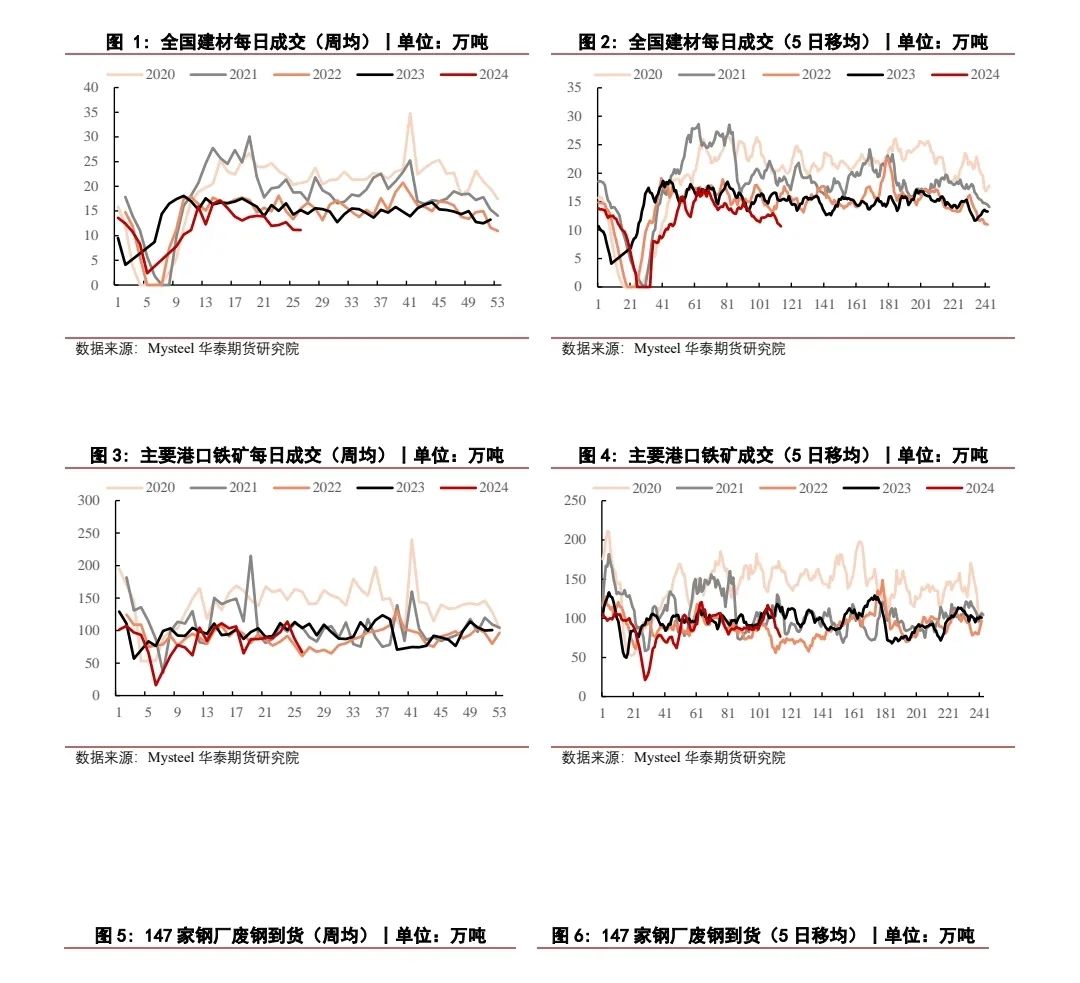 图 1：全国建材每日成交（周均）丨单位：万吨

2020 2021 2022 2023 2024

40
35
30
25
20
15
10
5
0

1 5 9 13 17 21 25 29 33 37 41 45 49 53

数据来源：Mysteel 华泰期货研究院

图 2：全国建材每日成交（5 日移均）丨单位：万吨

2020 2021 2022 2023 2024

35
30
25
20
15
10
5
0

1 21 41 61 81 101 121 141 161 181 201 221 241

数据来源：Mysteel 华泰期货研究院

图 3：主要港口铁矿每日成交（周均）丨单位：万吨

2020 2021 2022 2023 2024

300
250
200
150
100
50
0

1 5 9 13 17 21 25 29 33 37 41 45 49 53

数据来源：Mysteel 华泰期货研究院

图 4：主要港口铁矿成交（5 日移均）丨单位：万吨

2020 2021 2022 2023 2024

250
200
150
100
50
0

1 21 41 61 81 101 121 141 161 181 201 221 241

数据来源：Mysteel 华泰期货研究院

图 5：147 家钢厂废钢到货（周均）丨单位：万吨

图 6：147 家钢厂废钢到货（5 日移均）丨单位：万吨